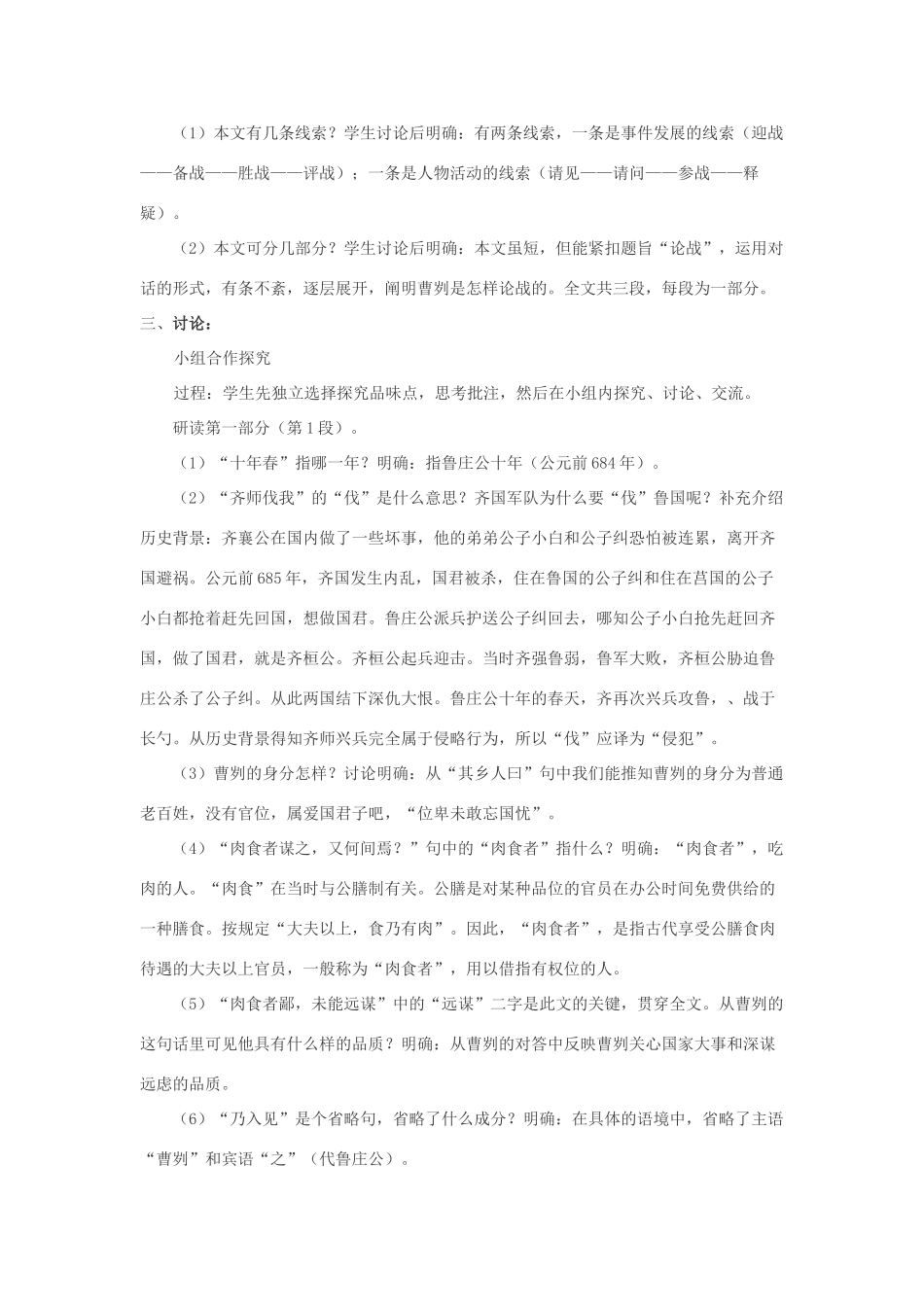 （1）本文有几条线索？学生讨论后明确：有两条线索，一条是事件发展的线索（迎战——备战——胜战——评战）；一条是人物活动的线索（请见——请问——参战——释疑）。

（2）本文可分几部分？学生讨论后明确：本文虽短，但能紧扣题旨“论战”，运用对话的形式，有条不紊，逐层展开，阐明曹刿是怎样论战的。全文共三段，每段为一部分。

三、讨论：

小组合作探究

过程：学生先独立选择探究品味点，思考批注，然后在小组内探究、讨论、交流。

研读第一部分（第1段）。

（1）“十年春”指哪一年？明确：指鲁庄公十年（公元前684年）。

（2）“齐师伐我”的“伐”是什么意思？齐国军队为什么要“伐”鲁国呢？补充介绍历史背景：齐襄公在国内做了一些坏事，他的弟弟公子小白和公子纠恐怕被连累，离开齐国避祸。公元前685年，齐国发生内乱，国君被杀，住在鲁国的公子纠和住在莒国的公子小白都抢着赶先回国，想做国君。鲁庄公派兵护送公子纠回去，哪知公子小白抢先赶回齐国，做了国君，就是齐桓公。齐桓公起兵迎击。当时齐强鲁弱，鲁军大败，齐桓公胁迫鲁庄公杀了公子纠。从此两国结下深仇大恨。鲁庄公十年的春天，齐再次兴兵攻鲁，、战于长勺。从历史背景得知齐师兴兵完全属于侵略行为，所以“伐”应译为“侵犯”。

（3）曹刿的身分怎样？讨论明确：从“其乡人曰”句中我们能推知曹刿的身分为普通老百姓，没有官位，属爱国君子吧，“位卑未敢忘国忧”。

（4）“肉食者谋之，又何间焉？”句中的“肉食者”指什么？明确：“肉食者”，吃肉的人。“肉食”在当时与公膳制有关。公膳是对某种品位的官员在办公时间免费供给的一种膳食。按规定“大夫以上，食乃有肉”。因此，“肉食者”，是指古代享受公膳食肉待遇的大夫以上官员，一般称为“肉食者”，用以借指有权位的人。

（5）“肉食者鄙，未能远谋”中的“远谋”二字是此文的关键，贯穿全文。从曹刿的这句话里可见他具有什么样的品质？明确：从曹刿的对答中反映曹刿关心国家大事和深谋远虑的品质。

（6）“乃入见”是个省略句，省略了什么成分？明确：在具体的语境中，省略了主语“曹刿”和宾语“之”（代鲁庄公）。